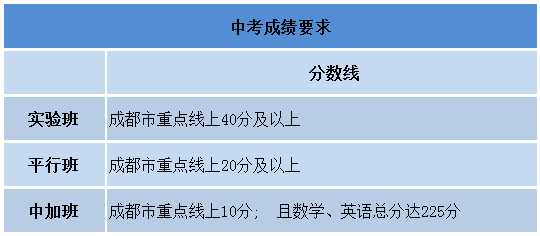 中考成绩要求

|  | 分数线 |
|---|---|
| 实验班 | 成都市重点线上40分及以上 |
| 平行班 | 成都市重点线上20分及以上 |
| 中加班 | 成都市重点线上10分； 且数学、英语总分达225分 |